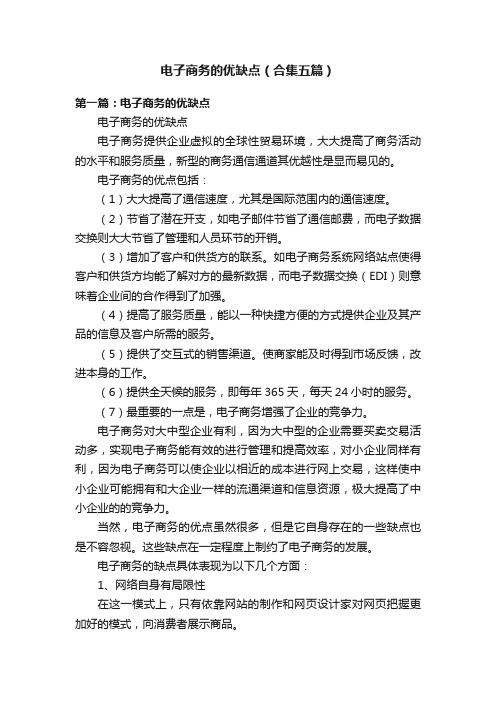 电子商务的优缺点（合集五篇）

第一篇：电子商务的优缺点

电子商务的优缺点

电子商务提供企业虚拟的全球性贸易环境，大大提高了商务活动的水平和服务质量，新型的商务通信通道其优越性是显而易见的。

电子商务的优点包括：

（1）大大提高了通信速度，尤其是国际范围内的通信速度。

（2）节省了潜在开支，如电子邮件节省了通信邮费，而电子数据交换则大大节省了管理和人员环节的开销。

（3）增加了客户和供货方的联系。如电子商务系统网络站点使得客户和供货方均能了解对方的最新数据，而电子数据交换（EDI）则意味着企业间的合作得到了加强。

（4）提高了服务质量，能以一种快捷方便的方式提供企业及其产品的信息及客户所需的服务。

（5）提供了交互式的销售渠道。使商家能及时得到市场反馈，改进本身的工作。

（6）提供全天候的服务，即每年 365 天，每天 24 小时的服务。

（7）最重要的一点是，电子商务增强了企业的竞争力。

电子商务对大中型企业有利，因为大中型的企业需要买卖交易活动多，实现电子商务能有效的进行管理和提高效率，对小企业同样有利，因为电子商务可以使企业以相近的成本进行网上交易，这样使中小企业可能拥有和大企业一样的流通渠道和信息资源，极大提高了中小企业的的竞争力。

当然，电子商务的优点虽然很多，但是它自身存在的一些缺点也是不容忽视。这些缺点在一定程度上制约了电子商务的发展。

电子商务的缺点具体表现为以下几个方面：

1、网络自身有局限性

在这一模式上，只有依靠网站的制作和网页设计家对网页把握更加好的模式，向消费者展示商品。